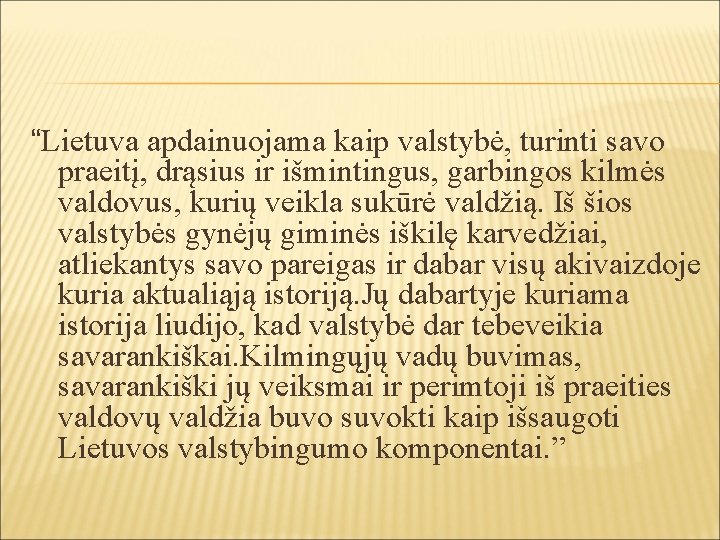 “Lietuva apdainuojama kaip valstybė, turinti savo praeitį, drąsius ir išmintingus, garbingos kilmės valdovus, kurių veikla sukūrė valdžią. Iš šios valstybės gynėjų giminės iškilę karvedžiai, atliekantys savo pareigas ir dabar visų akivaizdoje kuria aktualiąją istoriją.Jų dabartyje kuriama istorija liudijo, kad valstybė dar tebeveikia savarankiškai.Kilmingųjų vadų buvimas, savarankiški jų veiksmai ir perimtoji iš praeities valdovų valdžia buvo suvokti kaip išsaugoti Lietuvos valstybingumo komponentai.”